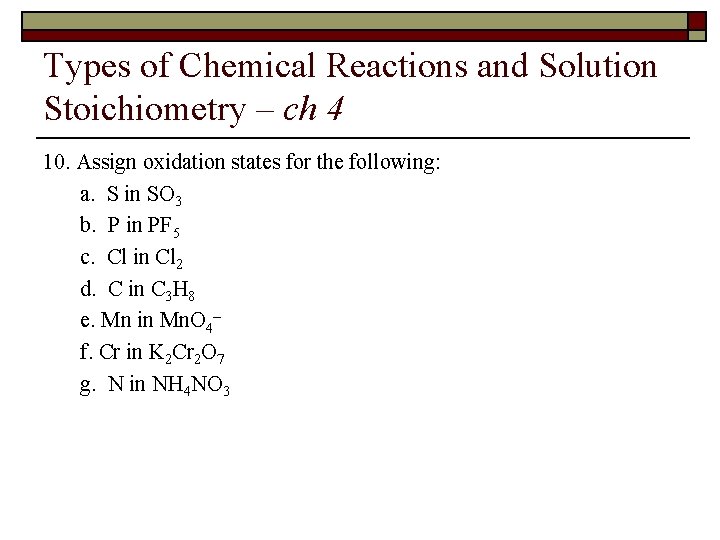 Types of Chemical Reactions and Solution Stoichiometry – ch 4

10. Assign oxidation states for the following:

a. S in $SO_3$

b. P in $PF_5$

c. Cl in $Cl_2$

d. C in $C_3H_8$

e. Mn in $MnO_4^-$

f. Cr in $K_2Cr_2O_7$

g. N in $NH_4NO_3$